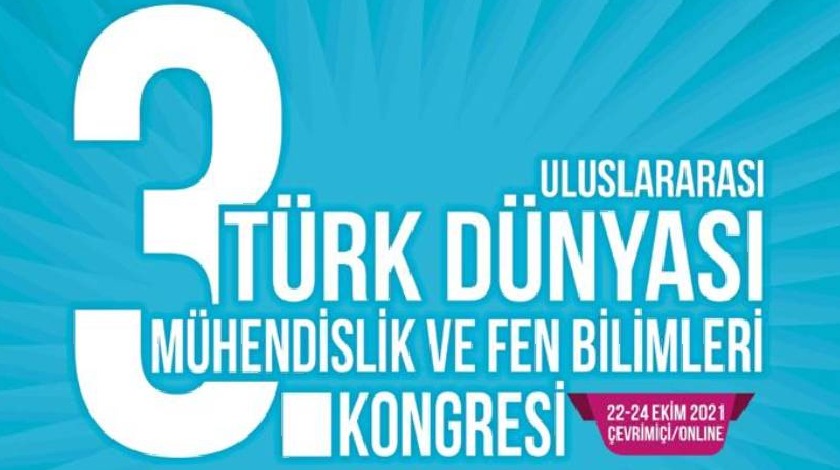 3.
ULUSLARARASI
TÜRK DÜNYASI
MÜHENDİSLİK VE FEN BİLİMLERİ
KONGRESİ

22-24 EKİM 2021
ÇEVRİMİÇİ/ONLINE